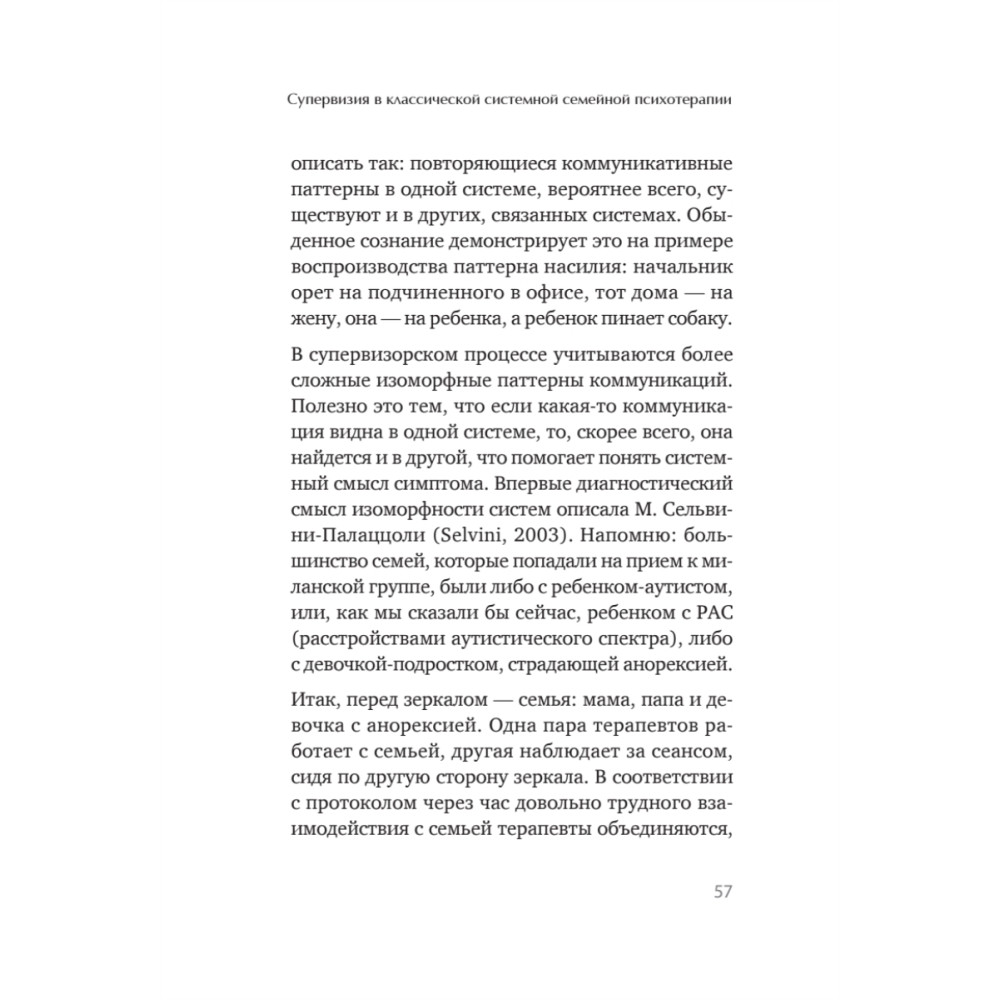 Супервизия в классической системной семейной психотерапии

описать так: повторяющиеся коммуникативные паттерны в одной системе, вероятнее всего, существуют и в других, связанных системах. Обыденное сознание демонстрирует это на примере воспроизводства паттерна насилия: начальник орет на подчиненного в офисе, тот дома — на жену, она — на ребенка, а ребенок пинает собаку.

В супервизорском процессе учитываются более сложные изоморфные паттерны коммуникаций. Полезно это тем, что если какая-то коммуникация видна в одной системе, то, скорее всего, она найдется и в другой, что помогает понять системный смысл симптома. Впервые диагностический смысл изоморфности систем описала М. Сельвини-Палаццоли (Selvini, 2003). Напомню: большинство семей, которые попадали на прием к миланской группе, были либо с ребенком-аутистом, или, как мы сказали бы сейчас, ребенком с РАС (расстройствами аутистического спектра), либо с девочкой-подростком, страдающей анорексией.

Итак, перед зеркалом — семья: мама, папа и девочка с анорексией. Одна пара терапевтов работает с семьей, другая наблюдает за сеансом, сидя по другую сторону зеркала. В соответствии с протоколом через час довольно трудного взаимодействия с семьей терапевты объединяются,

57